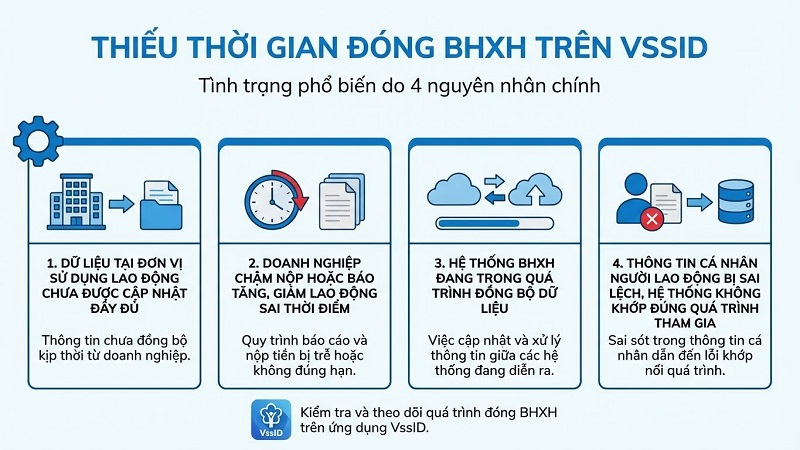 THIẾU THỜI GIAN ĐÓNG BHXH TRÊN VSSID

Tình trạng phổ biến do 4 nguyên nhân chính

1. DỮ LIỆU TẠI ĐƠN VỊ SỬ DỤNG LAO ĐỘNG CHƯA ĐƯỢC CẬP NHẬT ĐẦY ĐỦ

Thông tin chưa đồng bộ kịp thời từ doanh nghiệp.

2. DOANH NGHIỆP CHẬM NỘP HOẶC BÁO TĂNG, GIẢM LAO ĐỘNG SAI THỜI ĐIỂM

Quy trình báo cáo và nộp tiền bị trễ hoặc không đúng hạn.

3. HỆ THỐNG BHXH ĐANG TRONG QUÁ TRÌNH ĐỒNG BỘ DỮ LIỆU

Việc cập nhật và xử lý thông tin giữa các hệ thống đang diễn ra.

4. THÔNG TIN CÁ NHÂN NGƯỜI LAO ĐỘNG BỊ SAI LỆCH, HỆ THỐNG KHÔNG KHỚP ĐÚNG QUÁ TRÌNH THAM GIA

Sai sót trong thông tin cá nhân dẫn đến lỗi khớp nối quá trình.

VssID

Kiểm tra và theo dõi quá trình đóng BHXH trên ứng dụng VssID.